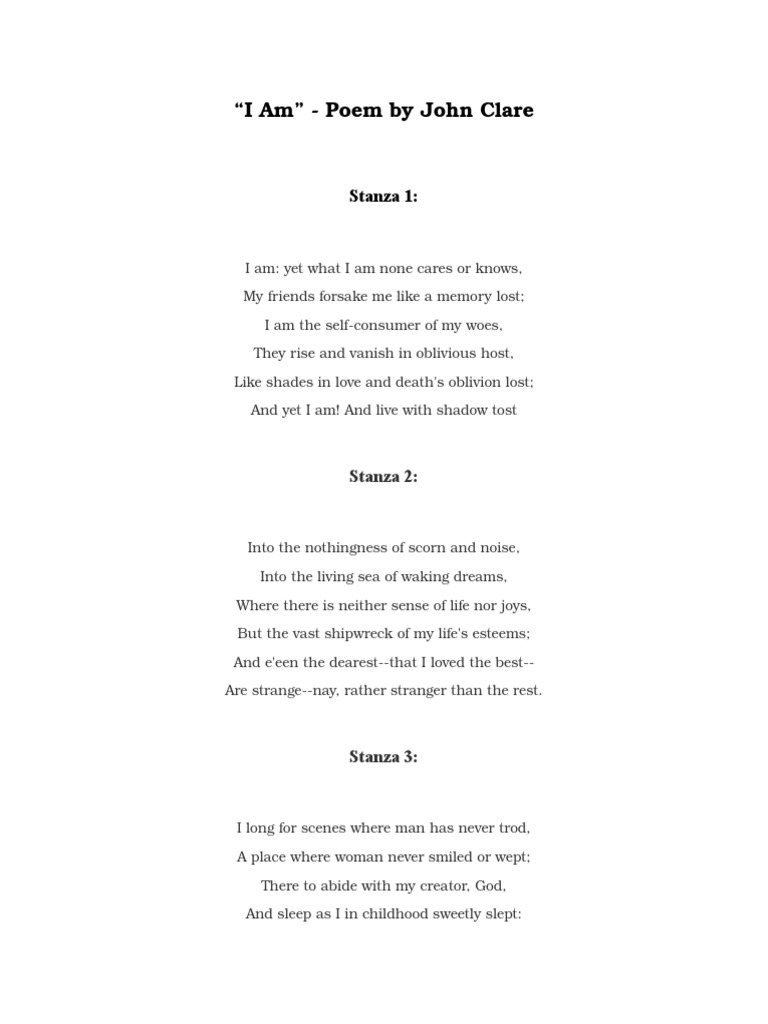 “I Am” - Poem by John Clare

Stanza 1:

I am: yet what I am none cares or knows,
My friends forsake me like a memory lost;
I am the self-consumer of my woes,
They rise and vanish in oblivious host,
Like shades in love and death's oblivion lost;
And yet I am! And live with shadow tost

Stanza 2:

Into the nothingness of scorn and noise,
Into the living sea of waking dreams,
Where there is neither sense of life nor joys,
But the vast shipwreck of my life's esteems;
And e'een the dearest--that I loved the best--
Are strange--nay, rather stranger than the rest.

Stanza 3:

I long for scenes where man has never trod,
A place where woman never smiled or wept;
There to abide with my creator, God,
And sleep as I in childhood sweetly slept: